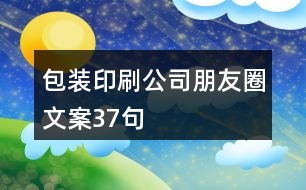 包装印刷公司朋友圈文案37句